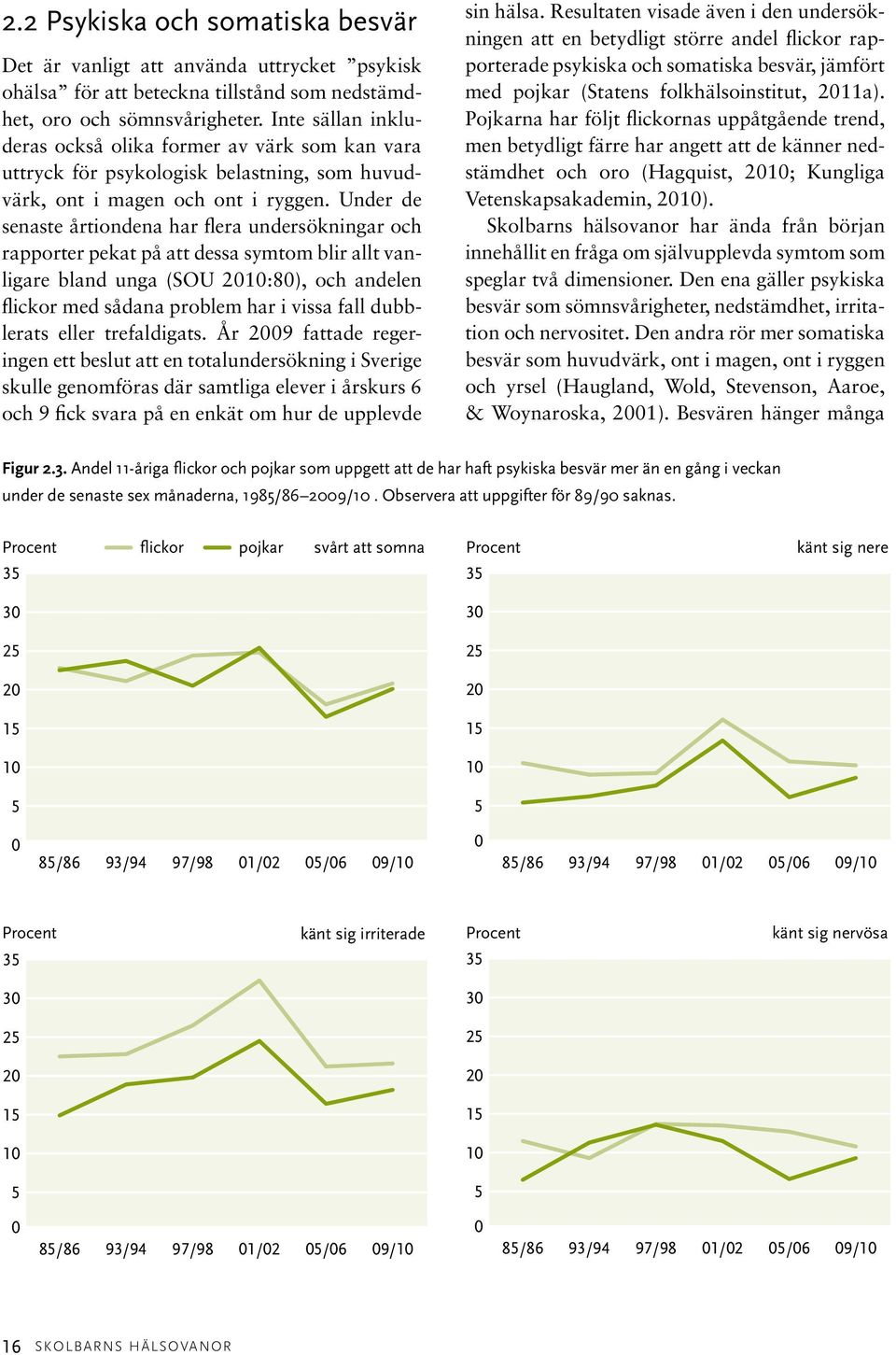 2.2 Psykiska och somatiska besvär

Det är vanligt att använda uttrycket ”psykisk ohälsa” för att beteckna tillstånd som nedstämdhet, oro och sömnsvårigheter. Inte sällan inkluderas också olika former av värk som kan vara uttryck för psykologisk belastning, som huvudvärk, ont i magen och ont i ryggen. Under de senaste årtiondena har flera undersökningar och rapporter pekat på att dessa symtom blir allt vanligare bland unga (SOU 2010:80), och andelen flickor med sådana problem har i vissa fall dubblerats eller trefaldigats. År 2009 fattade regeringen ett beslut att en totalundersökning i Sverige skulle genomföras där samtliga elever i årskurs 6 och 9 fick svara på en enkät om hur de upplevde sin hälsa. Resultaten visade även i den undersökningen att en betydligt större andel flickor rapporterade psykiska och somatiska besvär, jämfört med pojkar (Statens folkhälsoinstitut, 2011a). Pojkarna har följt flickornas uppåtgående trend, men betydligt färre har angett att de känner nedstämdhet och oro (Hagquist, 2010; Kungliga Vetenskapsakademin, 2010).

Skolbarns hälsovanor har ända från början innehållit en fråga om självupplevda symtom som speglar två dimensioner. Den ena gäller psykiska besvär som sömnsvårigheter, nedstämdhet, irritation och nervositet. Den andra rör mer somatiska besvär som huvudvärk, ont i magen, ont i ryggen och yrsel (Haugland, Wold, Stevenson, Aaroe, & Woynaroska, 2001). Besvären hänger många

Figur 2.3. Andel 11-åriga flickor och pojkar som uppgett att de har haft psykiska besvär mer än en gång i veckan under de senaste sex månaderna, 1985/86–2009/10 . Observera att uppgifter för 89/90 saknas.

Procent flickor pojkar svårt att somna
35 30 25 20 15 10 5 0
85/86 93/94 97/98 01/02 05/06 09/10

Procent känt sig nere
35 30 25 20 15 10 5 0
85/86 93/94 97/98 01/02 05/06 09/10

Procent känt sig irriterade
35 30 25 20 15 10 5 0
85/86 93/94 97/98 01/02 05/06 09/10

Procent känt sig nervösa
35 30 25 20 15 10 5 0
85/86 93/94 97/98 01/02 05/06 09/10

16 SKOLBARNS HÄLSOVANOR